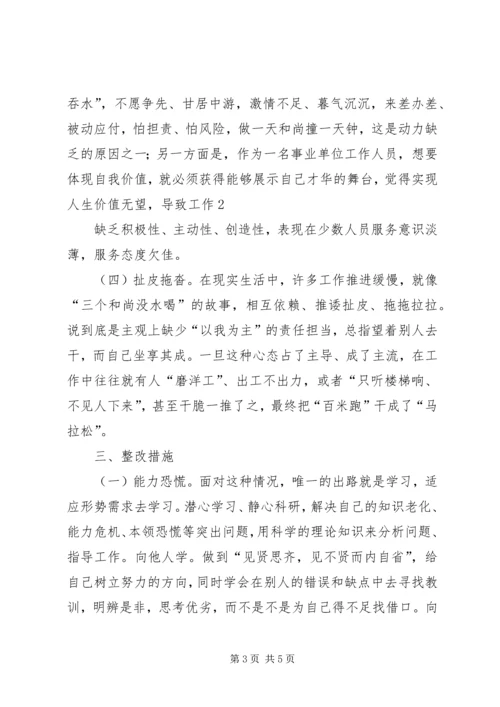 吞水”，不愿争先、甘居中游，激情不足、暮气沉沉，来差办差、被动应付，怕担责、怕风险，做一天和尚撞一天钟，这是动力缺乏的原因之一；另一方面是，作为一名事业单位工作人员，想要体现自我价值，就必须获得能够展示自己才华的舞台，觉得实现人生价值无望，导致工作2

缺乏积极性、主动性、创造性，表现在少数人员服务意识淡薄，服务态度欠佳。

（四）扯皮拖沓。在现实生活中，许多工作推进缓慢，就像“三个和尚没水喝”的故事，相互依赖、推诿扯皮、拖拖拉拉。说到底是主观上缺少“以我为主”的责任担当，总指望着别人去干，而自己坐享其成。一旦这种心态占了主导、成了主流，在工作中往往就有人“磨洋工”、出工不出力，或者“只听楼梯响、不见人下来”，甚至干脆一推了之，最终把“百米跑”干成了“马拉松”。

三、整改措施

（一）能力恐慌。面对这种情况，唯一的出路就是学习，适应形势需求去学习。潜心学习、静心科研，解决自己的知识老化、能力危机、本领恐慌等突出问题，用科学的理论知识来分析问题、指导工作。向他人学。做到“见贤思齐，见不贤而内自省”，给自己树立努力的方向，同时学会在别人的错误和缺点中去寻找教训，明辨是非，思考优劣，而不是不是为自己得不足找借口。向

第3页 共5页